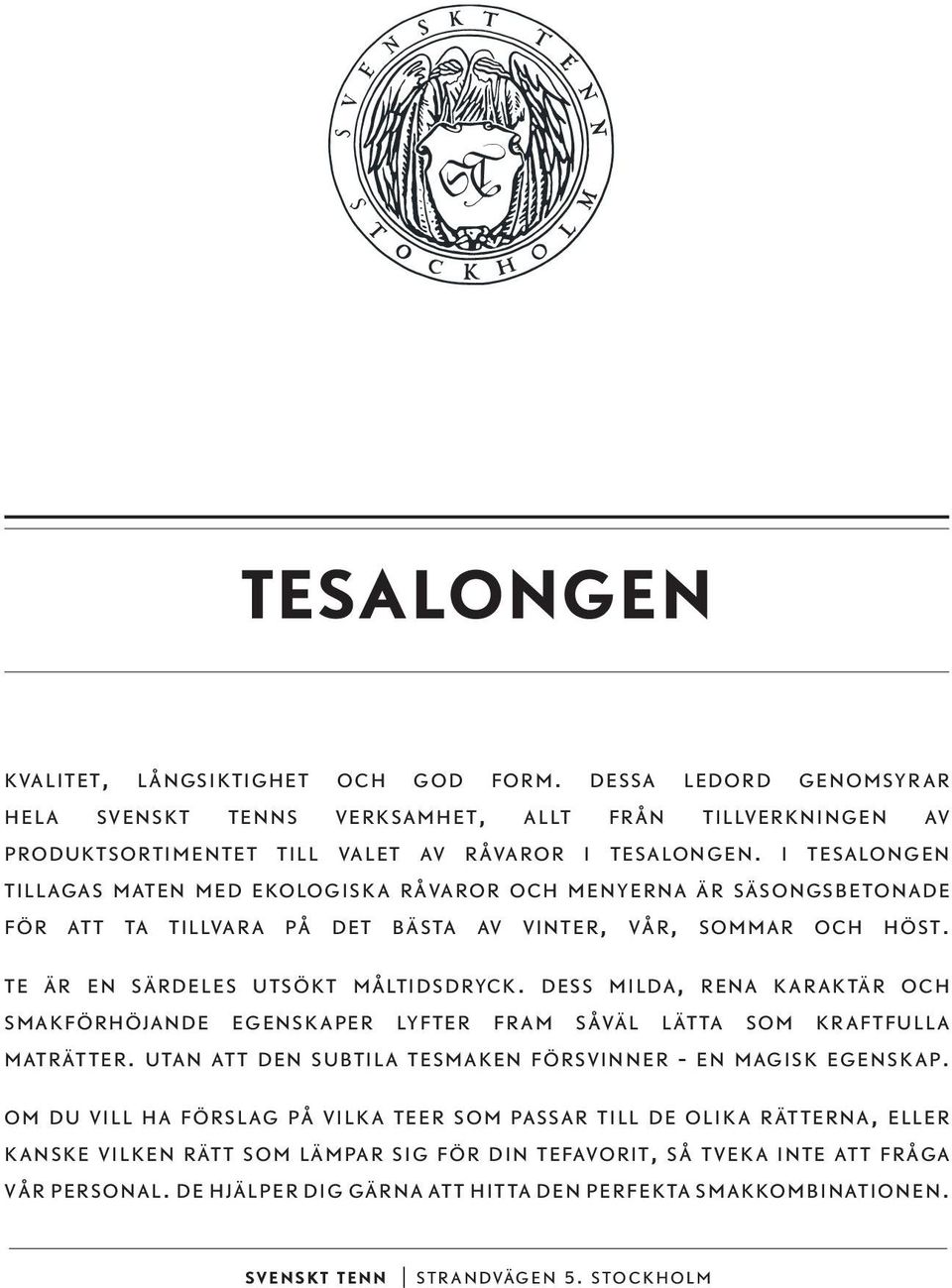 SVENSKT TENN

STOCKHOLM

ST

TESALONGEN

KVALITET, LÅNGSIKTIGHET OCH GOD FORM. DESSA LEDORD GENOMSYRAR HELA SVENSKT TENNS VERKSAMHET, ALLT FRÅN TILLVERKNINGEN AV PRODUKTSORTIMENTET TILL VALET AV RÅVAROR I TESALONGEN. I TESALONGEN TILLAGAS MATEN MED EKOLOGISKA RÅVAROR OCH MENYERNA ÄR SÄSONGSBETONADE FÖR ATT TA TILLVARA PÅ DET BÄSTA AV VINTER, VÅR, SOMMAR OCH HÖST.

TE ÄR EN SÄRDELES UTSÖKT MÅLTIDSDRYCK. DESS MILDA, RENA KARAKTÄR OCH SMAKFÖRHÖJANDE EGENSKAPER LYFTER FRAM SÅVÄL LÄTTA SOM KRAFTFULLA MATRÄTTER. UTAN ATT DEN SUBTILA TESMAKEN FÖRSVINNER - EN MAGISK EGENSKAP.

OM DU VILL HA FÖRSLAG PÅ VILKA TEER SOM PASSAR TILL DE OLIKA RÄTTERNA, ELLER KANSKE VILKEN RÄTT SOM LÄMPAR SIG FÖR DIN TEFAVORIT, SÅ TVEKA INTE ATT FRÅGA VÅR PERSONAL. DE HJÄLPER DIG GÄRNA ATT HITTA DEN PERFEKTA SMAKKOMBINATIONEN.

SVENSKT TENN | STRANDVÄGEN 5. STOCKHOLM